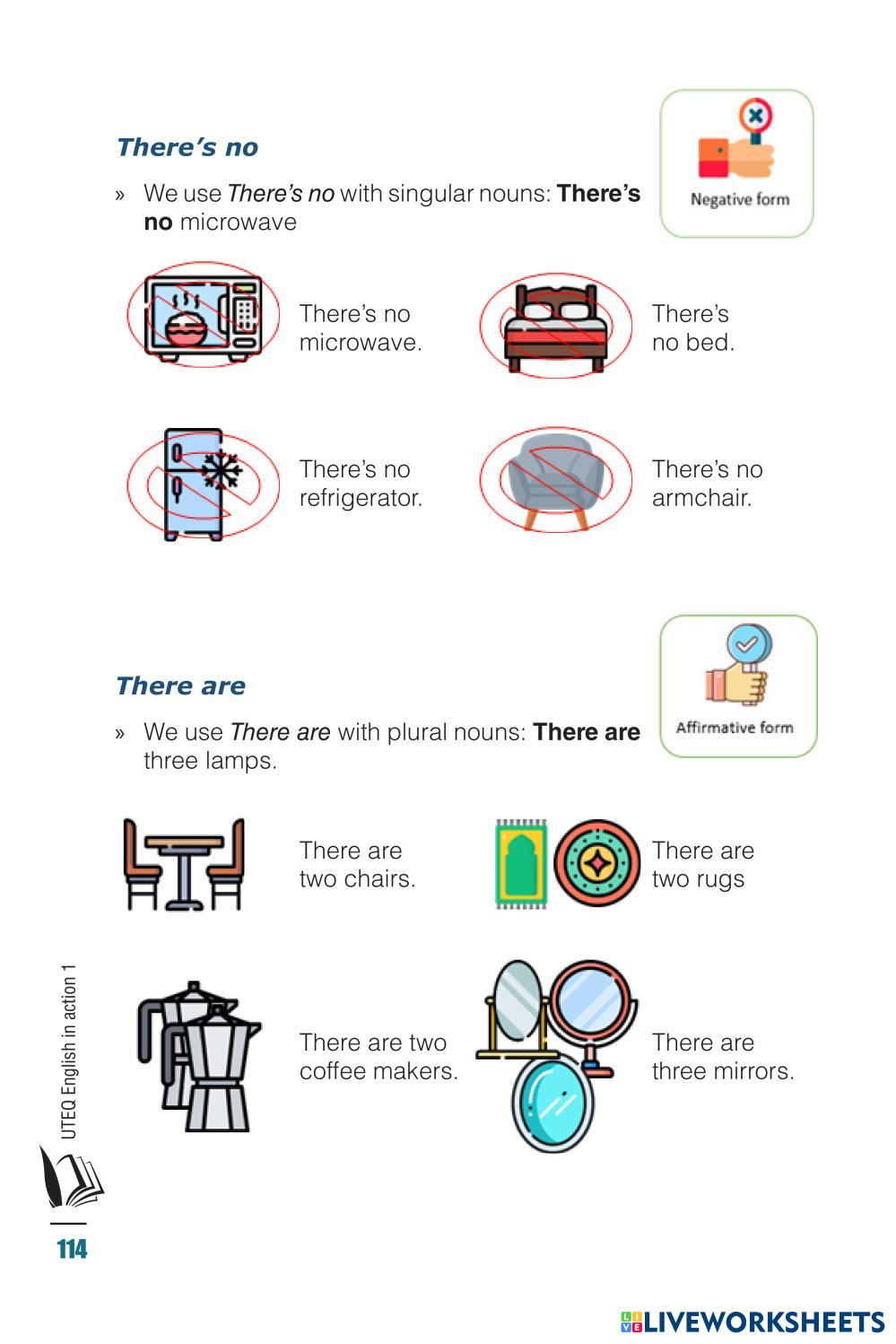 There's no

» We use There's no with singular nouns: There's no microwave

Negative form

There's no microwave.

There's no bed.

There's no refrigerator.

There's no armchair.

There are

» We use There are with plural nouns: There are three lamps.

Affirmative form

There are two chairs.

There are two rugs

There are two coffee makers.

There are three mirrors.

UTEQ English in action 1

114

LIVEWORKSHEETS